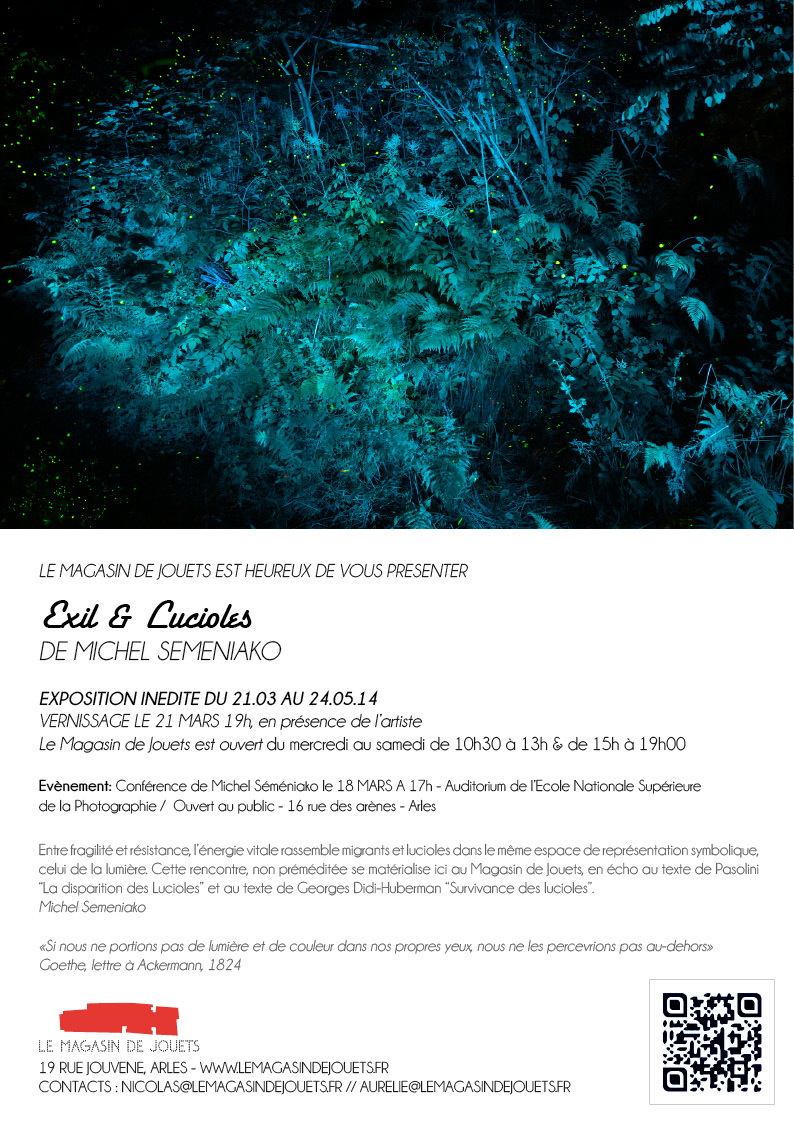 LE MAGASIN DE JOUETS EST HEUREUX DE VOUS PRESENTER

Exil & Lucioles
DE MICHEL SEMENIAKO

EXPOSITION INEDITE DU 21.03 AU 24.05.14
VERNISSAGE LE 21 MARS 19h, en présence de l'artiste
Le Magasin de Jouets est ouvert du mercredi au samedi de 10h30 à 13h & de 15h à 19h00

Evènement: Conférence de Michel Séméniako le 18 MARS A 17h - Auditorium de l'Ecole Nationale Supérieure de la Photographie / Ouvert au public - 16 rue des arènes - Arles

Entre fragilité et résistance, l'énergie vitale rassemble migrants et lucioles dans le même espace de représentation symbolique, celui de la lumière. Cette rencontre, non préméditée se matérialise ici au Magasin de Jouets, en écho au texte de Pasolini "La disparition des Lucioles" et au texte de Georges Didi-Huberman "Survivance des lucioles".
Michel Semeniako

«Si nous ne portions pas de lumière et de couleur dans nos propres yeux, nous ne les percevrions pas au-dehors»
Goethe, lettre à Ackermann, 1824

LE MAGASIN DE JOUETS
19 RUE JOUVENE, ARLES - WWW.LEMAGASINDEJOUETS.FR
CONTACTS : NICOLAS@LEMAGASINDEJOUETS.FR // AURELIE@LEMAGASINDEJOUETS.FR